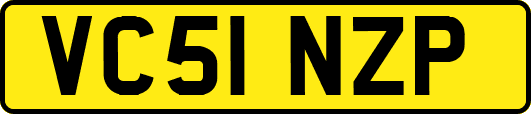 VC51 NZP